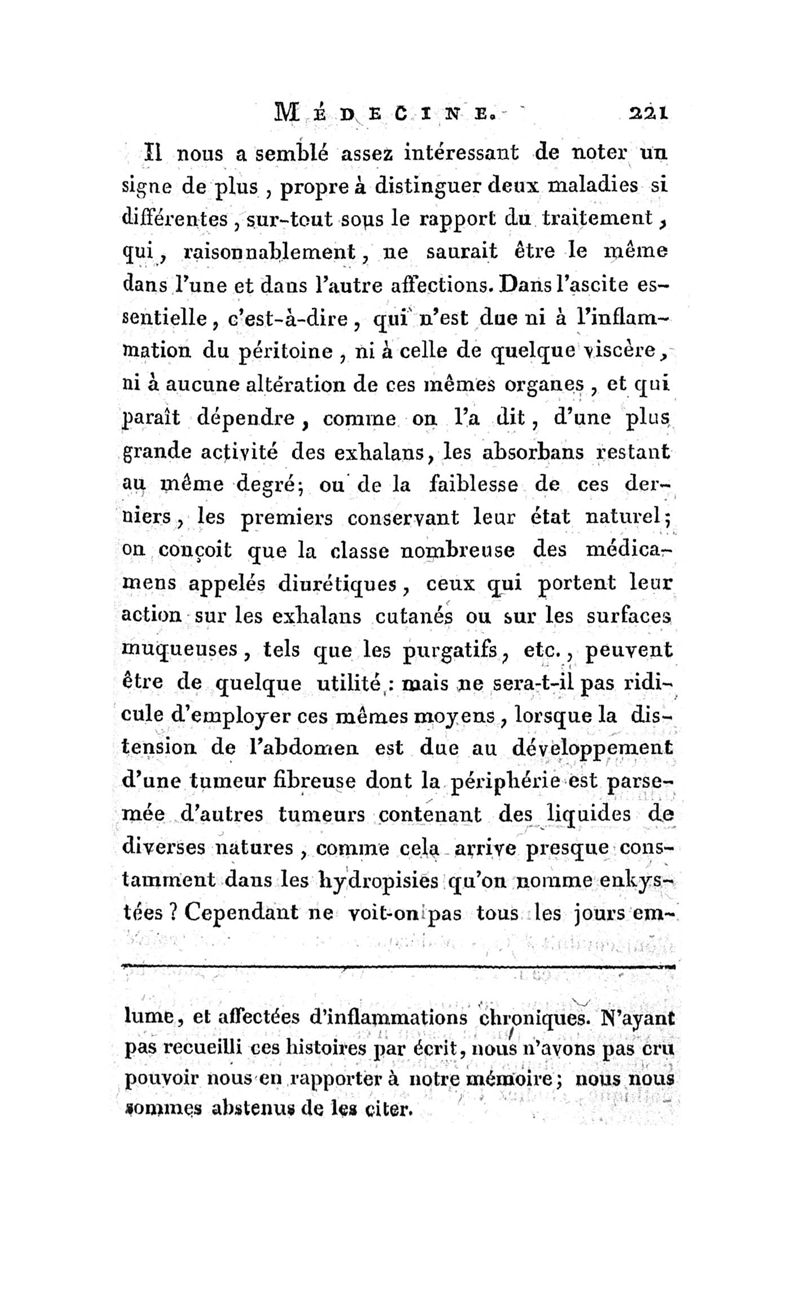 MÉDECINE. 221

Il nous a semblé assez intéressant de noter un signe de plus, propre à distinguer deux maladies si différentes, sur-tout sous le rapport du traitement, qui, raisonnablement, ne saurait être le même dans l'une et dans l'autre affections. Dans l'ascite essentielle, c'est-à-dire, qui n'est due ni à l'inflammation du péritoine, ni à celle de quelque viscère, ni à aucune altération de ces mêmes organes, et qui paraît dépendre, comme on l'a dit, d'une plus grande activité des exhalans, les absorbans restant au même degré; ou de la faiblesse de ces derniers, les premiers conservant leur état naturel; on conçoit que la classe nombreuse des médicamens appelés diurétiques, ceux qui portent leur action sur les exhalans cutanés ou sur les surfaces muqueuses, tels que les purgatifs, etc., peuvent être de quelque utilité: mais ne sera-t-il pas ridicule d'employer ces mêmes moyens, lorsque la distension de l'abdomen est due au développement d'une tumeur fibreuse dont la périphérie est parsemée d'autres tumeurs contenant des liquides de diverses natures, comme cela arrive presque constamment dans les hydropisies qu'on nomme enkystées? Cependant ne voit-on pas tous les jours em-

lume, et affectées d'inflammations chroniques. N'ayant pas recueilli ces histoires par écrit, nous n'avons pas cru pouvoir nous en rapporter à notre mémoire; nous nous sommes abstenus de les citer.